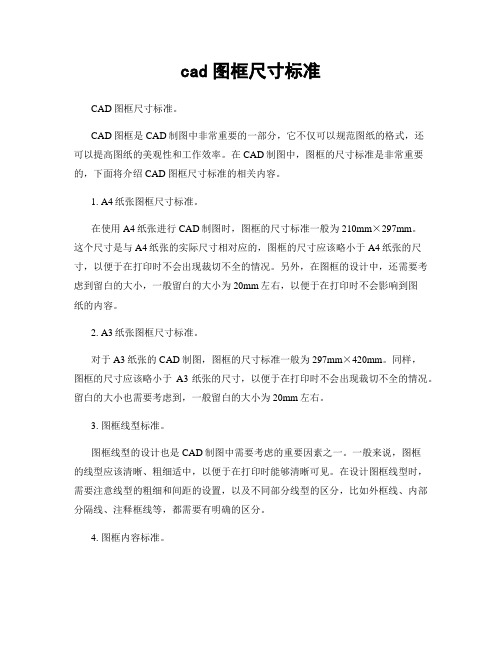 cad 图框尺寸标准

CAD 图框尺寸标准。

CAD 图框是 CAD 制图中非常重要的一部分，它不仅可以规范图纸的格式，还可以提高图纸的美观性和工作效率。在 CAD 制图中，图框的尺寸标准是非常重要的，下面将介绍 CAD 图框尺寸标准的相关内容。

1. A4 纸张图框尺寸标准。

在使用 A4 纸张进行 CAD 制图时，图框的尺寸标准一般为 210mm×297mm。这个尺寸是与 A4 纸张的实际尺寸相对应的，图框的尺寸应该略小于 A4 纸张的尺寸，以便于在打印时不会出现裁切不全的情况。另外，在图框的设计中，还需要考虑到留白的大小，一般留白的大小为 20mm 左右，以便于在打印时不会影响到图纸的内容。

2. A3 纸张图框尺寸标准。

对于 A3 纸张的 CAD 制图，图框的尺寸标准一般为 297mm×420mm。同样，图框的尺寸应该略小于 A3 纸张的尺寸，以便于在打印时不会出现裁切不全的情况。留白的大小也需要考虑到，一般留白的大小为 20mm 左右。

3. 图框线型标准。

图框线型的设计也是 CAD 制图中需要考虑的重要因素之一。一般来说，图框的线型应该清晰、粗细适中，以便于在打印时能够清晰可见。在设计图框线型时，需要注意线型的粗细和间距的设置，以及不同部分线型的区分，比如外框线、内部分隔线、注释框线等，都需要有明确的区分。

4. 图框内容标准。